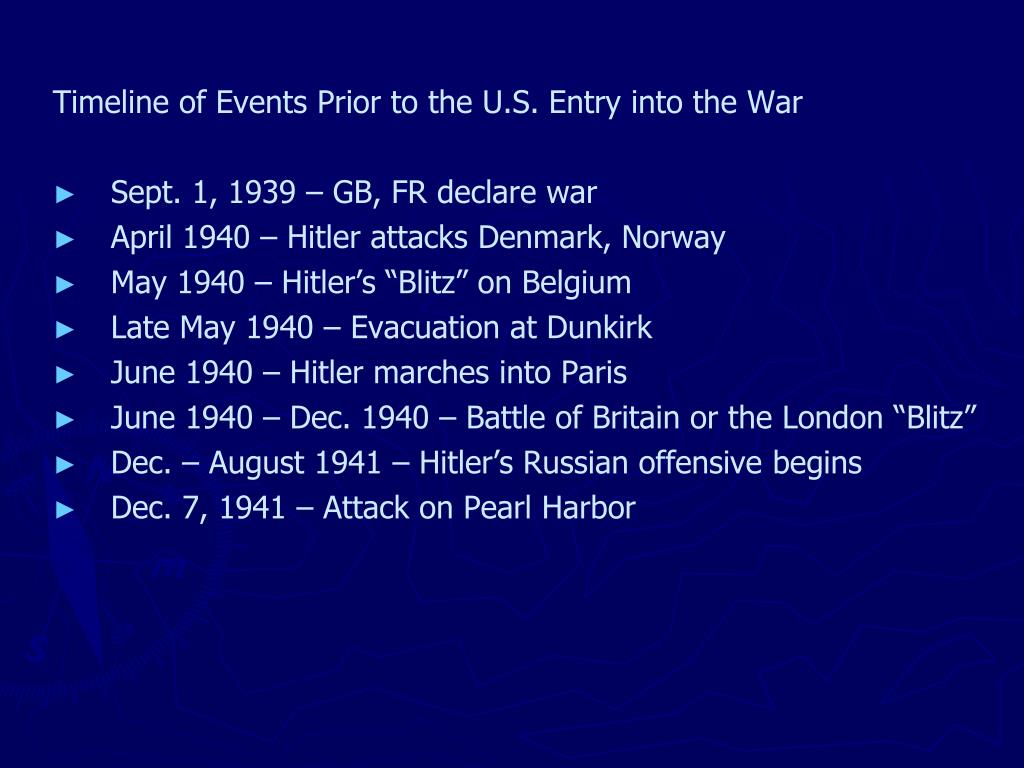 Timeline of Events Prior to the U.S. Entry into the War

► Sept. 1, 1939 – GB, FR declare war
► April 1940 – Hitler attacks Denmark, Norway
► May 1940 – Hitler’s “Blitz” on Belgium
► Late May 1940 – Evacuation at Dunkirk
► June 1940 – Hitler marches into Paris
► June 1940 – Dec. 1940 – Battle of Britain or the London “Blitz”
► Dec. – August 1941 – Hitler’s Russian offensive begins
► Dec. 7, 1941 – Attack on Pearl Harbor